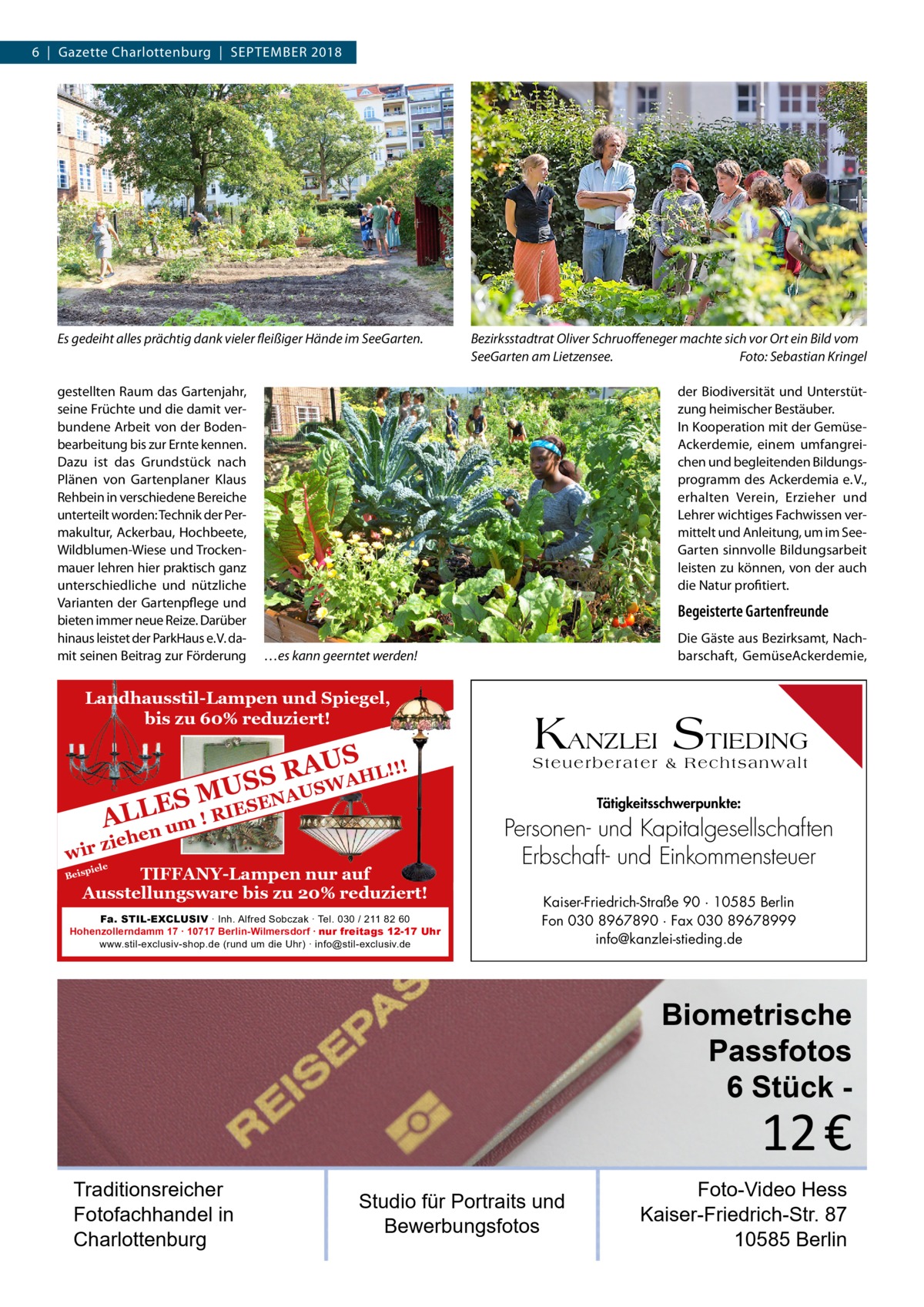 6 | Gazette Charlottenburg | SEPTEMBER 2018

Es gedeiht alles prächtig dank vieler fleißiger Hände im SeeGarten.

Bezirksstadtrat Oliver Schruoffeneger machte sich vor Ort ein Bild vom SeeGarten am Lietzensee. Foto: Sebastian Kringel

gestellten Raum das Gartenjahr, seine Früchte und die damit verbundene Arbeit von der Bodenbearbeitung bis zur Ernte kennen. Dazu ist das Grundstück nach Plänen von Gartenplaner Klaus Rehbein in verschiedene Bereiche unterteilt worden: Technik der Permakultur, Ackerbau, Hochbeete, Wildblumen-Wiese und Trockenmauer lehren hier praktisch ganz unterschiedliche und nützliche Varianten der Gartenpflege und bieten immer neue Reize. Darüber hinaus leistet der ParkHaus e.V. damit seinen Beitrag zur Förderung

…es kann geerntet werden!

der Biodiversität und Unterstützung heimischer Bestäuber.
In Kooperation mit der GemüseAckerdemie, einem umfangreichen und begleitenden Bildungsprogramm des Ackerdemia e.V., erhalten Verein, Erzieher und Lehrer wichtiges Fachwissen vermittelt und Anleitung, um im SeeGarten sinnvolle Bildungsarbeit leisten zu können, von der auch die Natur profitiert.

Begeisterte Gartenfreunde

Die Gäste aus Bezirksamt, Nachbarschaft, GemüseAckerdemie,

Landhausstil-Lampen und Spiegel, bis zu 60% reduziert!

ALLES MUSS RAUS
wir ziehen um ! RIESENAUSWAHL!!!

Beispiele

TIFFANY-Lampen nur auf Ausstellungsware bis zu 20% reduziert!

Fa. STIL-EXCLUSIV · Inh. Alfred Sobczak · Tel. 030 / 211 82 60
Hohenzollerndamm 17 · 10717 Berlin-Wilmersdorf · nur freitags 12-17 Uhr
www.stil-exclusiv-shop.de (rund um die Uhr) · info@stil-exclusiv.de

KANZLEI STIEDING
Steuerberater & Rechtsanwalt

Tätigkeitsschwerpunkte:

Personen- und Kapitalgesellschaften
Erbschaft- und Einkommensteuer

Kaiser-Friedrich-Straße 90 · 10585 Berlin
Fon 030 8967890 · Fax 030 89678999
info@kanzlei-stieding.de

REISEPAS

Biometrische Passfotos 6 Stück -
12 €

Traditionsreicher Fotofachhandel in Charlottenburg

Studio für Portraits und Bewerbungsfotos

Foto-Video Hess
Kaiser-Friedrich-Str. 87
10585 Berlin